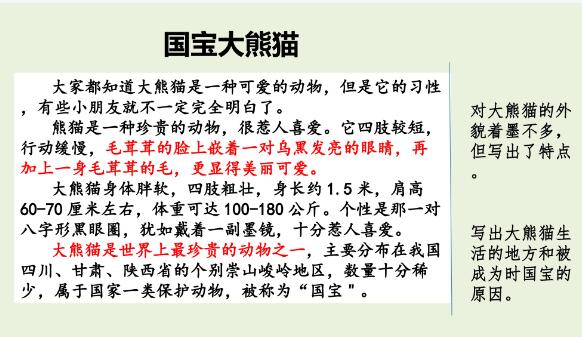 国宝大熊猫

大家都知道大熊猫是一种可爱的动物，但是它的习性，有些小朋友就不一定完全明白了。

熊猫是一种珍贵的动物，很惹人喜爱。它四肢较短，行动缓慢，毛茸茸的脸上嵌着一对乌黑发亮的眼睛，再加上一身毛茸茸的毛，更显得美丽可爱。

大熊猫身体胖软，四肢粗壮，身长约 1.5 米，肩高 60-70 厘米左右，体重可达 100-180 公斤。个性是那一对八字形黑眼圈，犹如戴着一副墨镜，十分惹人喜爱。

大熊猫是世界上最珍贵的动物之一，主要分布在我国四川、甘肃、陕西省的个别崇山峻岭地区，数量十分稀少，属于国家一类保护动物，被称为“国宝"。

对大熊猫的外貌着墨不多，但写出了特点。

写出大熊猫生活的地方和被成为时国宝的原因。